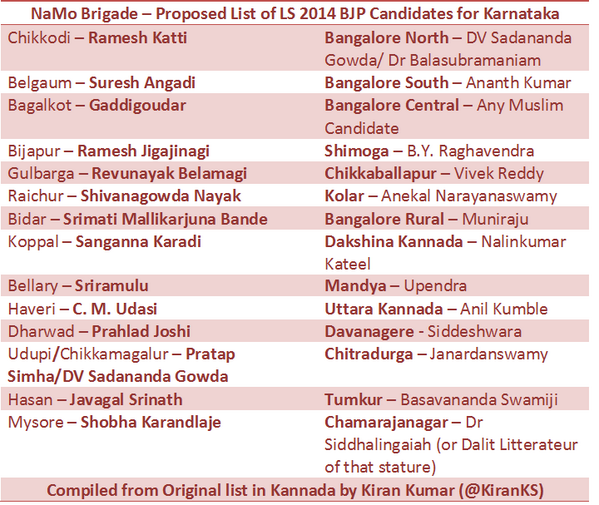 | NaMo Brigade – Proposed List of LS 2014 BJP Candidates for Karnataka | |
|---|---|
| Chikkodi – Ramesh Katti | Bangalore North – DV Sadananda Gowda/ Dr Balasubramaniam |
| Belgaum – Suresh Angadi | Bangalore South – Ananth Kumar |
| Bagalkot – Gaddigoudar | Bangalore Central – Any Muslim Candidate |
| Bijapur – Ramesh Jigajinagi | Shimoga – B.Y. Raghavendra |
| Gulbarga – Revunayak Belamagi | Chikkaballapur – Vivek Reddy |
| Raichur – Shivanagowda Nayak | Kolar – Anekal Narayanaswamy |
| Bidar – Srimati Mallikarjuna Bande | Bangalore Rural – Muniraju |
| Koppal – Sanganna Karadi | Dakshina Kannada – Nalinkumar Kateel |
| Bellary – Sriramulu | Mandya – Upendra |
| Haveri – C. M. Udasi | Uttara Kannada – Anil Kumble |
| Dharwad – Prahlad Joshi | Davanagere - Siddeshwara |
| Udupi/Chikkamagalur – Pratap Simha/DV Sadananda Gowda | Chitradurga – Janardanswamy |
| Hasan – Javagal Srinath | Tumkur – Basavananda Swamiji |
| Mysore – Shobha Karandlaje | Chamarajanagar – Dr Siddhalingaiah (or Dalit Litterateur of that stature) |
| Compiled from Original list in Kannada by Kiran Kumar (@KiranKS) | |